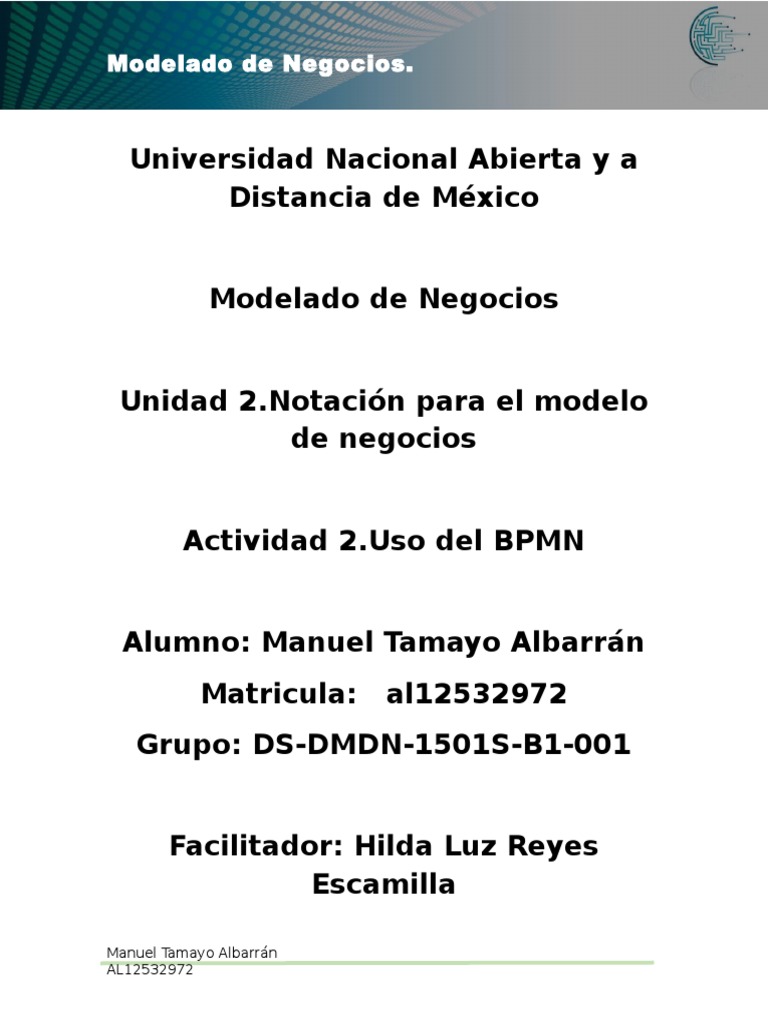 Modelado de Negocios.

Universidad Nacional Abierta y a Distancia de México

Modelado de Negocios

Unidad 2.Notación para el modelo de negocios

Actividad 2.Uso del BPMN

Alumno: Manuel Tamayo Albarrán

Matricula: al12532972

Grupo: DS-DMDN-1501S-B1-001

Facilitador: Hilda Luz Reyes Escamilla

Manuel Tamayo Albarrán
AL12532972